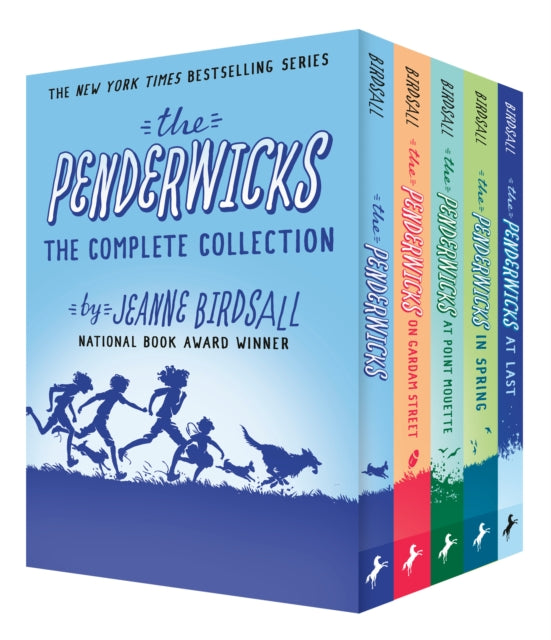 THE NEW YORK TIMES BESTSELLING SERIES

the PENDERWICKS

THE COMPLETE COLLECTION

by JEANNE BIRDSALL

NATIONAL BOOK AWARD WINNER

BIRDSALL the PENDERWICKS

BIRDSALL the PENDERWICKS ON GARDAM STREET

BIRDSALL the PENDERWICKS AT POINT MOUETTE

BIRDSALL the PENDERWICKS IN SPRING

BIRDSALL the PENDERWICKS AT LAST